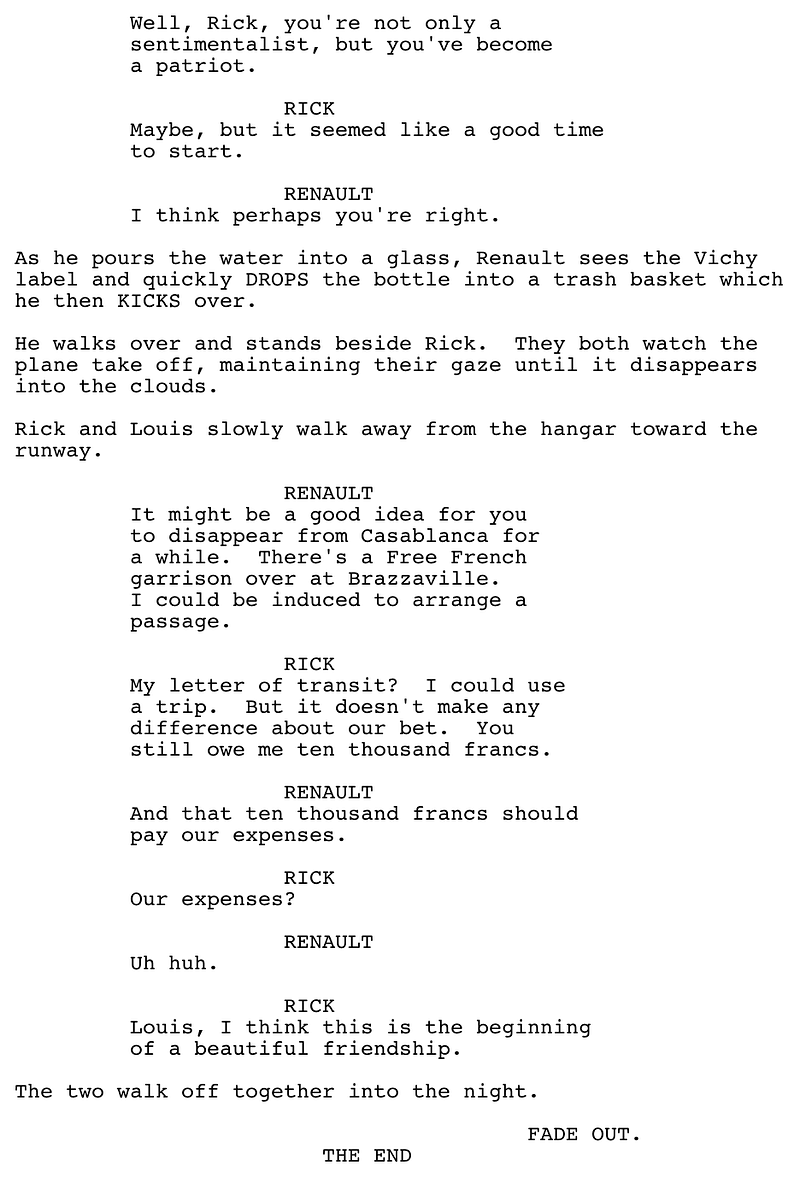 Well, Rick, you're not only a sentimentalist, but you've become a patriot.

RICK
Maybe, but it seemed like a good time to start.

RENAULT
I think perhaps you're right.

As he pours the water into a glass, Renault sees the Vichy label and quickly DROPS the bottle into a trash basket which he then KICKS over.

He walks over and stands beside Rick. They both watch the plane take off, maintaining their gaze until it disappears into the clouds.

Rick and Louis slowly walk away from the hangar toward the runway.

RENAULT
It might be a good idea for you to disappear from Casablanca for a while. There's a Free French garrison over at Brazzaville. I could be induced to arrange a passage.

RICK
My letter of transit? I could use a trip. But it doesn't make any difference about our bet. You still owe me ten thousand francs.

RENAULT
And that ten thousand francs should pay our expenses.

RICK
Our expenses?

RENAULT
Uh huh.

RICK
Louis, I think this is the beginning of a beautiful friendship.

The two walk off together into the night.

FADE OUT.

THE END